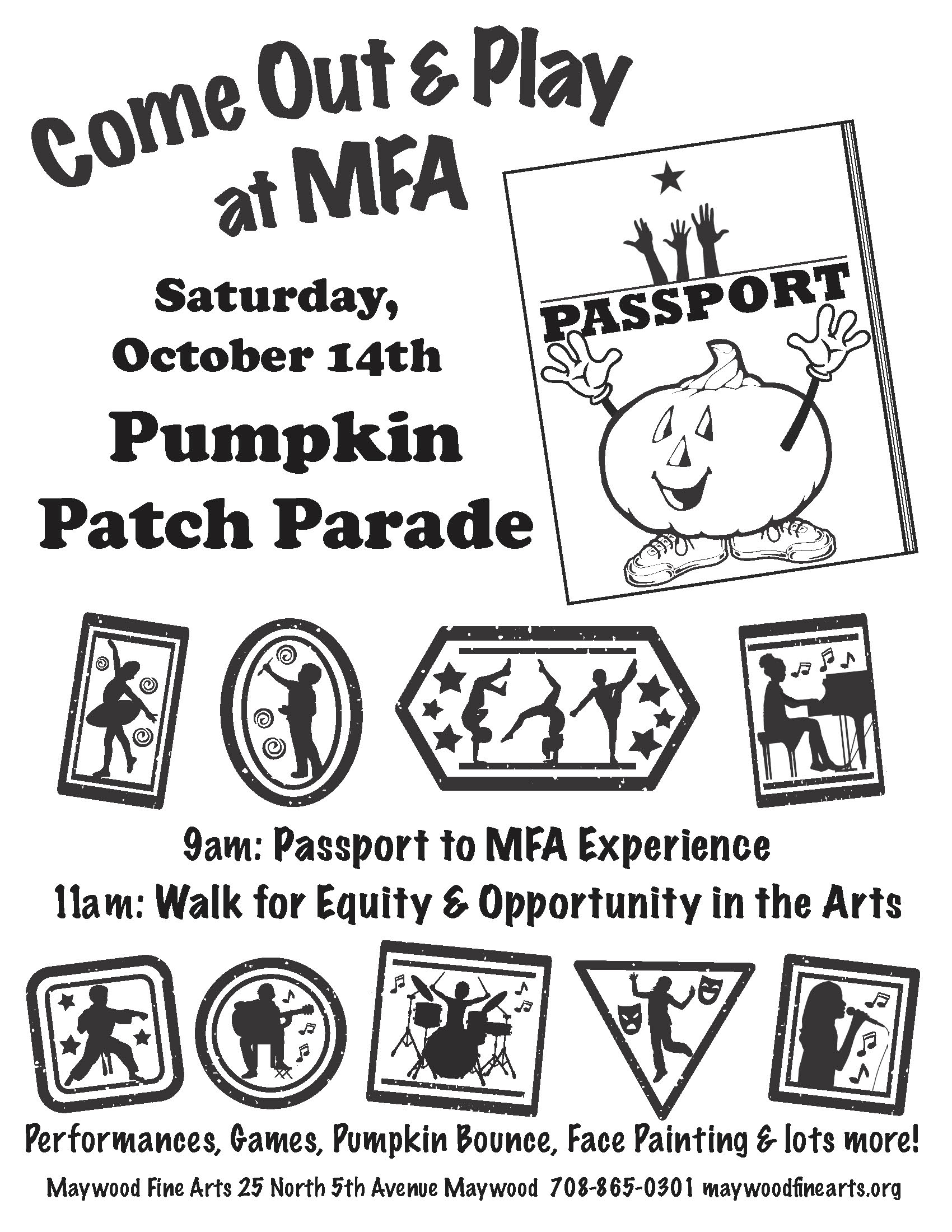 Come Out & Play at MFA

Saturday, October 14th

Pumpkin Patch Parade

PASSPORT

9am: Passport to MFA Experience

11am: Walk for Equity & Opportunity in the Arts

Performances, Games, Pumpkin Bounce, Face Painting & lots more!

Maywood Fine Arts 25 North 5th Avenue Maywood 708-865-0301 maywoodfinearts.org